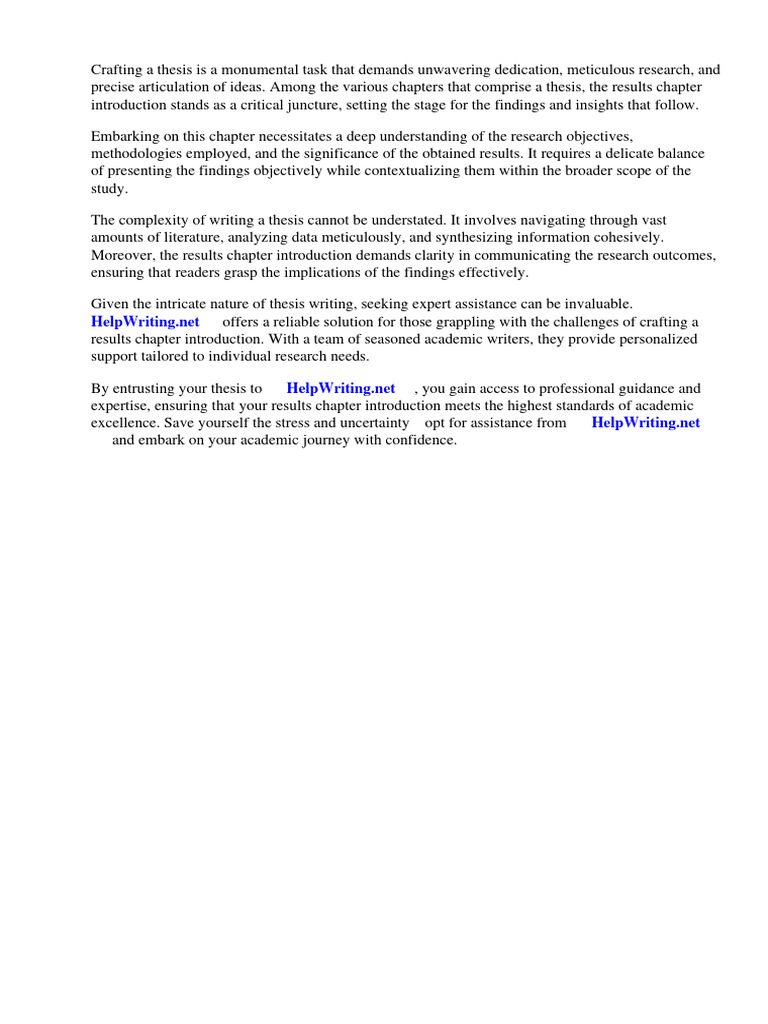 Crafting a thesis is a monumental task that demands unwavering dedication, meticulous research, and precise articulation of ideas. Among the various chapters that comprise a thesis, the results chapter introduction stands as a critical juncture, setting the stage for the findings and insights that follow.

Embarking on this chapter necessitates a deep understanding of the research objectives, methodologies employed, and the significance of the obtained results. It requires a delicate balance of presenting the findings objectively while contextualizing them within the broader scope of the study.

The complexity of writing a thesis cannot be understated. It involves navigating through vast amounts of literature, analyzing data meticulously, and synthesizing information cohesively. Moreover, the results chapter introduction demands clarity in communicating the research outcomes, ensuring that readers grasp the implications of the findings effectively.

Given the intricate nature of thesis writing, seeking expert assistance can be invaluable. HelpWriting.net offers a reliable solution for those grappling with the challenges of crafting a results chapter introduction. With a team of seasoned academic writers, they provide personalized support tailored to individual research needs.

By entrusting your thesis to HelpWriting.net , you gain access to professional guidance and expertise, ensuring that your results chapter introduction meets the highest standards of academic excellence. Save yourself the stress and uncertainty opt for assistance from HelpWriting.net and embark on your academic journey with confidence.